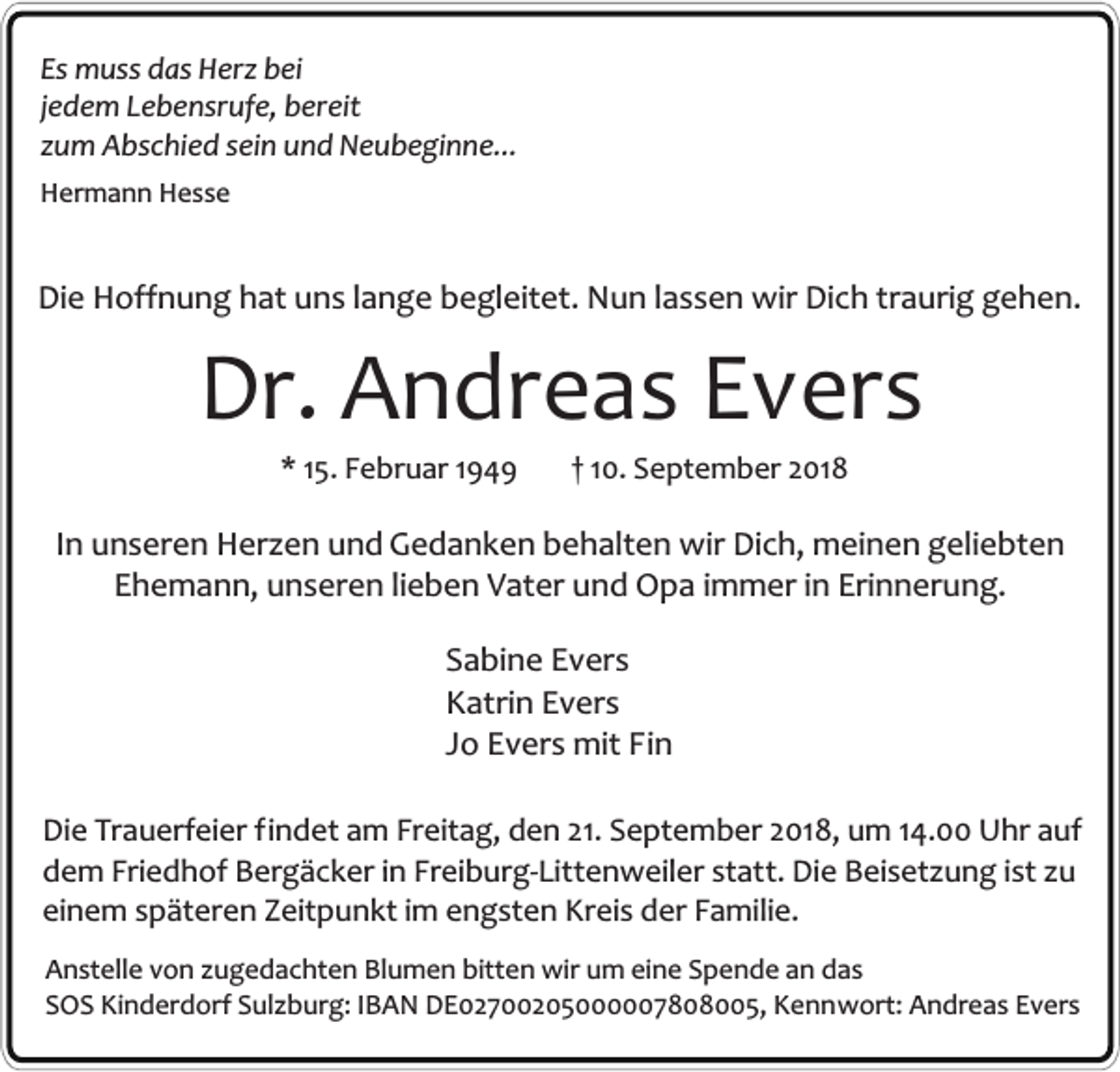 Es muss das Herz bei
jedem Lebensrufe, bereit
zum Abschied sein und Neubeginne...

Hermann Hesse

Die Hoffnung hat uns lange begleitet. Nun lassen wir Dich traurig gehen.

Dr. Andreas Evers

* 15. Februar 1949 † 10. September 2018

In unseren Herzen und Gedanken behalten wir Dich, meinen geliebten Ehemann, unseren lieben Vater und Opa immer in Erinnerung.

Sabine Evers
Katrin Evers
Jo Evers mit Fin

Die Trauerfeier findet am Freitag, den 21. September 2018, um 14.00 Uhr auf dem Friedhof Bergäcker in Freiburg-Littenweiler statt. Die Beisetzung ist zu einem späteren Zeitpunkt im engsten Kreis der Familie.

Anstelle von zugedachten Blumen bitten wir um eine Spende an das SOS Kinderdorf Sulzburg: IBAN DE02700205000007808005, Kennwort: Andreas Evers